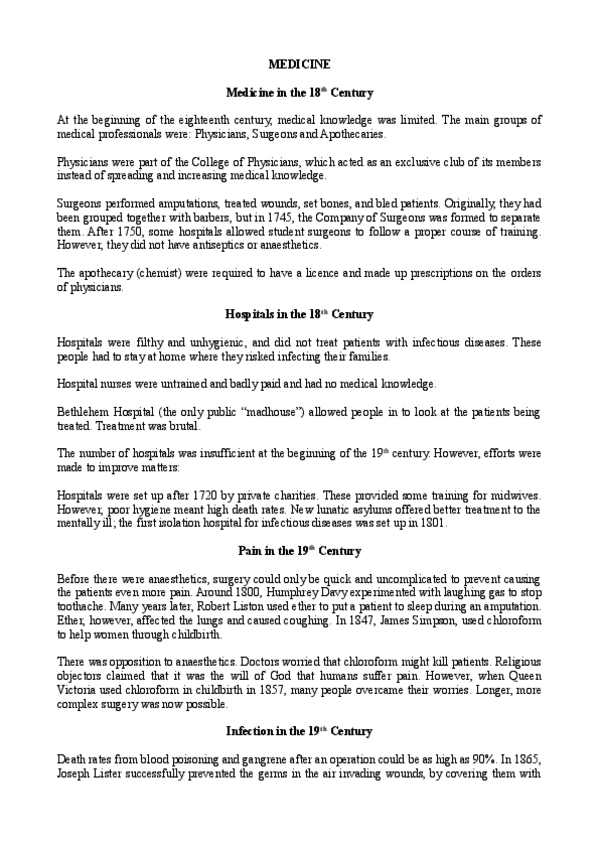 MEDICINE

Medicine in the 18$^{th}$ Century

At the beginning of the eighteenth century, medical knowledge was limited. The main groups of medical professionals were: Physicians, Surgeons and Apothecaries.

Physicians were part of the College of Physicians, which acted as an exclusive club of its members instead of spreading and increasing medical knowledge.

Surgeons performed amputations, treated wounds, set bones, and bled patients. Originally, they had been grouped together with barbers, but in 1745, the Company of Surgeons was formed to separate them. After 1750, some hospitals allowed student surgeons to follow a proper course of training. However, they did not have antiseptics or anaesthetics.

The apothecary (chemist) were required to have a licence and made up prescriptions on the orders of physicians.

Hospitals in the 18$^{th}$ Century

Hospitals were filthy and unhygienic, and did not treat patients with infectious diseases. These people had to stay at home where they risked infecting their families.

Hospital nurses were untrained and badly paid and had no medical knowledge.

Bethlehem Hospital (the only public "madhouse") allowed people in to look at the patients being treated. Treatment was brutal.

The number of hospitals was insufficient at the beginning of the 19$^{th}$ century. However, efforts were made to improve matters:

Hospitals were set up after 1720 by private charities. These provided some training for midwives. However, poor hygiene meant high death rates. New lunatic asylums offered better treatment to the mentally ill; the first isolation hospital for infectious diseases was set up in 1801.

Pain in the 19$^{th}$ Century

Before there were anaesthetics, surgery could only be quick and uncomplicated to prevent causing the patients even more pain. Around 1800, Humphrey Davy experimented with laughing gas to stop toothache. Many years later, Robert Liston used ether to put a patient to sleep during an amputation. Ether, however, affected the lungs and caused coughing. In 1847, James Simpson, used chloroform to help women through childbirth.

There was opposition to anaesthetics. Doctors worried that chloroform might kill patients. Religious objectors claimed that it was the will of God that humans suffer pain. However, when Queen Victoria used chloroform in childbirth in 1857, many people overcame their worries. Longer, more complex surgery was now possible.

Infection in the 19$^{th}$ Century

Death rates from blood poisoning and gangrene after an operation could be as high as 90%. In 1865, Joseph Lister successfully prevented the germs in the air invading wounds, by covering them with